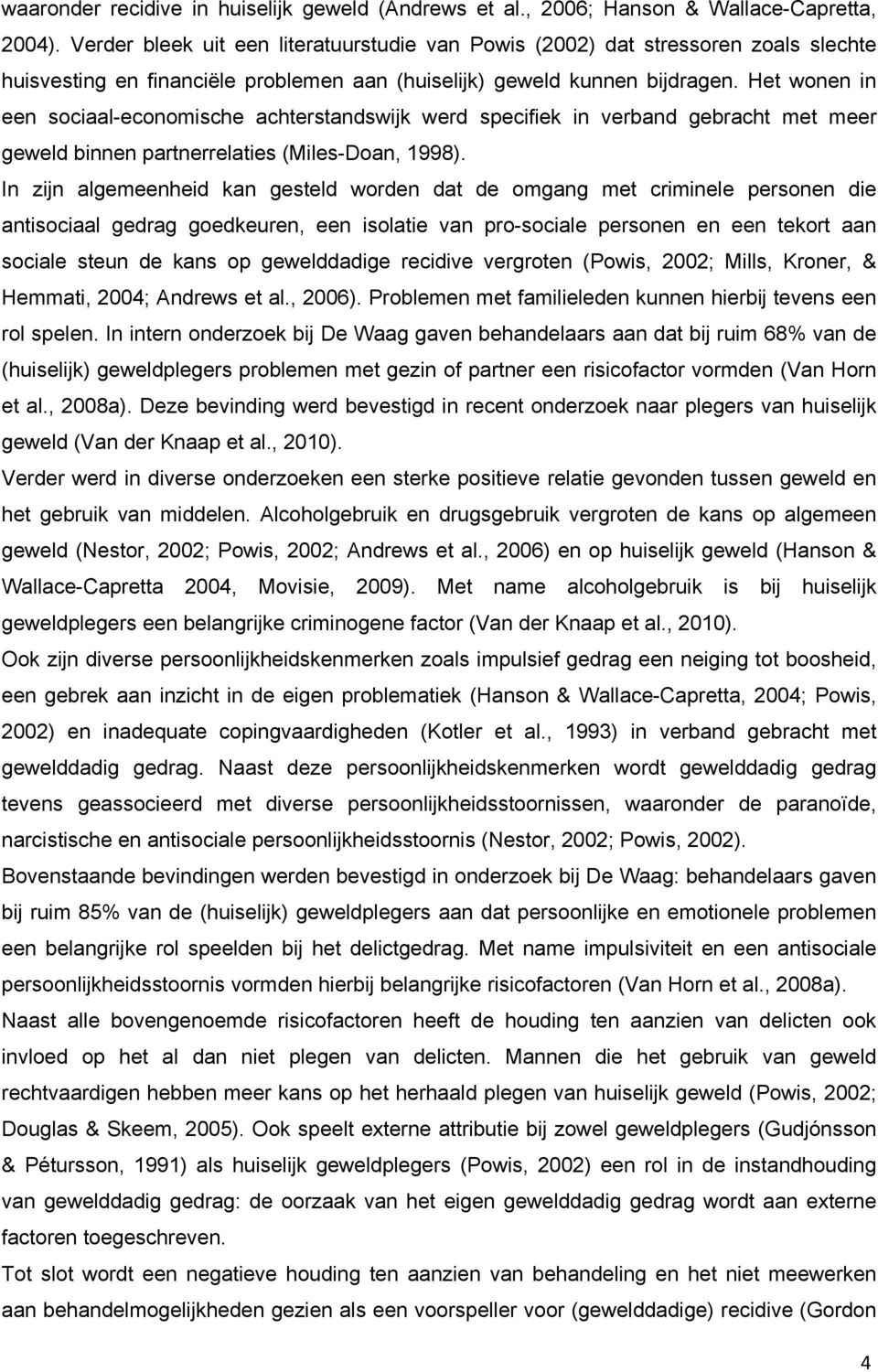 waaronder recidive in huiselijk geweld (Andrews et al., 2006; Hanson & Wallace-Capretta, 2004). Verder bleek uit een literatuurstudie van Powis (2002) dat stressoren zoals slechte huisvesting en financiële problemen aan (huiselijk) geweld kunnen bijdragen. Het wonen in een sociaal-economische achterstandswijk werd specifiek in verband gebracht met meer geweld binnen partnerrelaties (Miles-Doan, 1998).

In zijn algemeenheid kan gesteld worden dat de omgang met criminele personen die antisociaal gedrag goedkeuren, een isolatie van pro-sociale personen en een tekort aan sociale steun de kans op gewelddadige recidive vergroten (Powis, 2002; Mills, Kroner, & Hemmati, 2004; Andrews et al., 2006). Problemen met familieleden kunnen hierbij tevens een rol spelen. In intern onderzoek bij De Waag gaven behandelaars aan dat bij ruim 68% van de (huiselijk) geweldplegers problemen met gezin of partner een risicofactor vormden (Van Horn et al., 2008a). Deze bevinding werd bevestigd in recent onderzoek naar plegers van huiselijk geweld (Van der Knaap et al., 2010).

Verder werd in diverse onderzoeken een sterke positieve relatie gevonden tussen geweld en het gebruik van middelen. Alcoholgebruik en drugsgebruik vergroten de kans op algemeen geweld (Nestor, 2002; Powis, 2002; Andrews et al., 2006) en op huiselijk geweld (Hanson & Wallace-Capretta 2004, Movisie, 2009). Met name alcoholgebruik is bij huiselijk geweldplegers een belangrijke criminogene factor (Van der Knaap et al., 2010).

Ook zijn diverse persoonlijkheidskenmerken zoals impulsief gedrag een neiging tot boosheid, een gebrek aan inzicht in de eigen problematiek (Hanson & Wallace-Capretta, 2004; Powis, 2002) en inadequate copingvaardigheden (Kotler et al., 1993) in verband gebracht met gewelddadig gedrag. Naast deze persoonlijkheidskenmerken wordt gewelddadig gedrag tevens geassocieerd met diverse persoonlijkheidsstoornissen, waaronder de paranoïde, narcistische en antisociale persoonlijkheidsstoornis (Nestor, 2002; Powis, 2002).

Bovenstaande bevindingen werden bevestigd in onderzoek bij De Waag: behandelaars gaven bij ruim 85% van de (huiselijk) geweldplegers aan dat persoonlijke en emotionele problemen een belangrijke rol speelden bij het delictgedrag. Met name impulsiviteit en een antisociale persoonlijkheidsstoornis vormden hierbij belangrijke risicofactoren (Van Horn et al., 2008a).

Naast alle bovengenoemde risicofactoren heeft de houding ten aanzien van delicten ook invloed op het al dan niet plegen van delicten. Mannen die het gebruik van geweld rechtvaardigen hebben meer kans op het herhaald plegen van huiselijk geweld (Powis, 2002; Douglas & Skeem, 2005). Ook speelt externe attributie bij zowel geweldplegers (Gudjónsson & Pétursson, 1991) als huiselijk geweldplegers (Powis, 2002) een rol in de instandhouding van gewelddadig gedrag: de oorzaak van het eigen gewelddadig gedrag wordt aan externe factoren toegeschreven.

Tot slot wordt een negatieve houding ten aanzien van behandeling en het niet meewerken aan behandelmogelijkheden gezien als een voorspeller voor (gewelddadige) recidive (Gordon

4